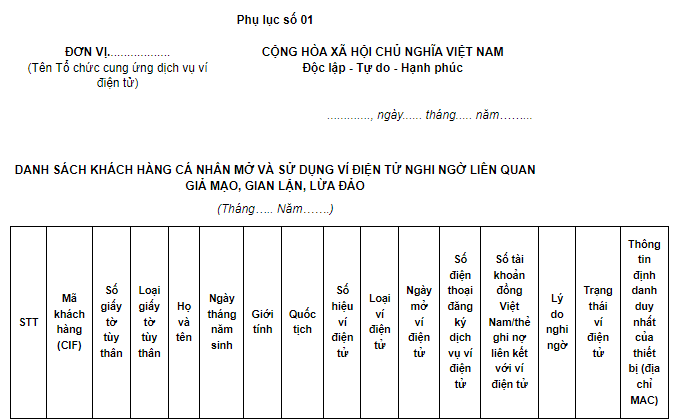 Phụ lục số 01

ĐƠN VỊ..................
(Tên Tổ chức cung ứng dịch vụ ví điện tử)

CỘNG HÒA XÃ HỘI CHỦ NGHĨA VIỆT NAM
Độc lập - Tự do - Hạnh phúc

............., ngày...... tháng..... năm……...

DANH SÁCH KHÁCH HÀNG CÁ NHÂN MỞ VÀ SỬ DỤNG VÍ ĐIỆN TỬ NGHI NGỜ LIÊN QUAN GIẢ MẠO, GIAN LẬN, LỪA ĐẢO

(Tháng….. Năm…….)

| STT | Mã khách hàng (CIF) | Số giấy tờ tùy thân | Loại giấy tờ tùy thân | Họ và tên | Ngày tháng năm sinh | Giới tính | Quốc tịch | Số hiệu ví điện tử | Loại ví điện tử | Ngày mở ví điện tử | Số điện thoại đăng ký dịch vụ ví điện tử | Số tài khoản đồng Việt Nam/thẻ ghi nợ liên kết với ví điện tử | Lý do nghi ngờ | Trạng thái ví điện tử | Thông tin định danh duy nhất của thiết bị (địa chỉ MAC) |
|---|---|---|---|---|---|---|---|---|---|---|---|---|---|---|---|